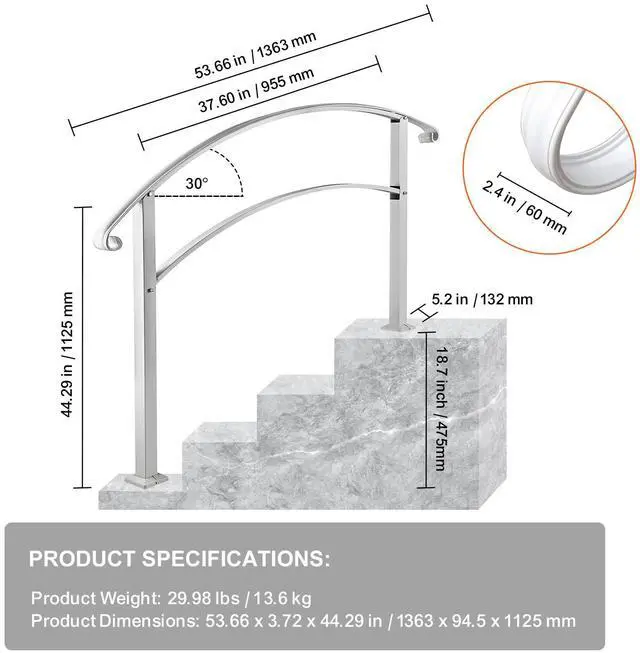 53.66 in / 1363 mm

37.60 in / 955 mm

30°

2.4 in / 60 mm

44.29 in / 1125 mm

5.2 in / 132 mm

18.7 inch / 475mm

PRODUCT SPECIFICATIONS:

Product Weight: 29.98 lbs / 13.6 kg
Product Dimensions: 53.66 x 3.72 x 44.29 in / 1363 x 94.5 x 1125 mm